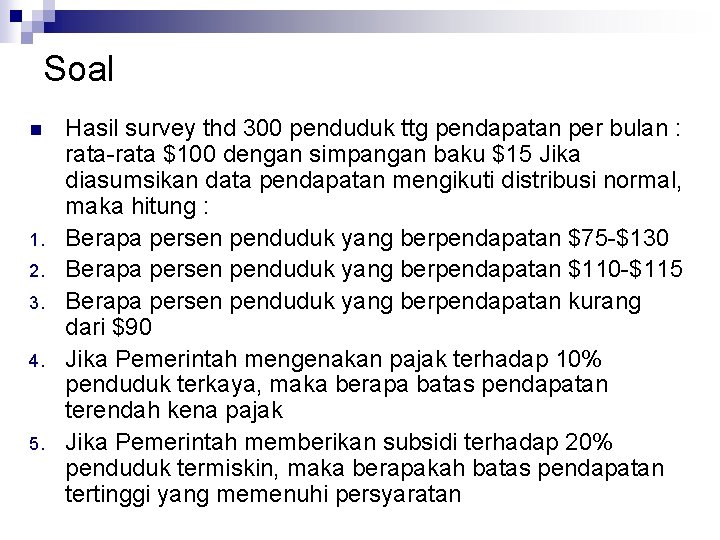 Soal

Hasil survey thd 300 penduduk ttg pendapatan per bulan : rata-rata \$100 dengan simpangan baku \$15 Jika diasumsikan data pendapatan mengikuti distribusi normal, maka hitung :

1. Berapa persen penduduk yang berpendapatan \$75-\$130
2. Berapa persen penduduk yang berpendapatan \$110-\$115
3. Berapa persen penduduk yang berpendapatan kurang dari \$90
4. Jika Pemerintah mengenakan pajak terhadap 10% penduduk terkaya, maka berapa batas pendapatan terendah kena pajak
5. Jika Pemerintah memberikan subsidi terhadap 20% penduduk termiskin, maka berapakah batas pendapatan tertinggi yang memenuhi persyaratan